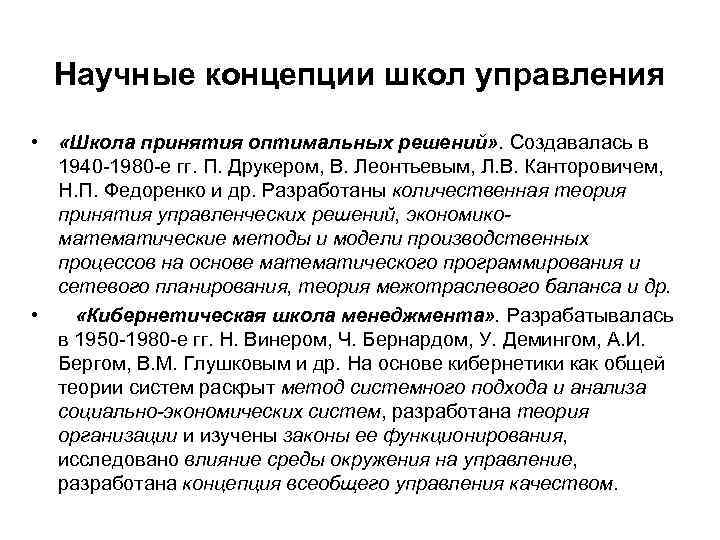 Научные концепции школ управления

• «Школа принятия оптимальных решений». Создавалась в 1940-1980-е гг. П. Друкером, В. Леонтьевым, Л.В. Канторовичем, Н.П. Федоренко и др. Разработаны количественная теория принятия управленческих решений, экономико-математические методы и модели производственных процессов на основе математического программирования и сетевого планирования, теория межотраслевого баланса и др.

• «Кибернетическая школа менеджмента». Разрабатывалась в 1950-1980-е гг. Н. Винером, Ч. Бернардом, У. Демингом, А.И. Бергом, В.М. Глушковым и др. На основе кибернетики как общей теории систем раскрыт метод системного подхода и анализа социально-экономических систем, разработана теория организации и изучены законы ее функционирования, исследовано влияние среды окружения на управление, разработана концепция всеобщего управления качеством.